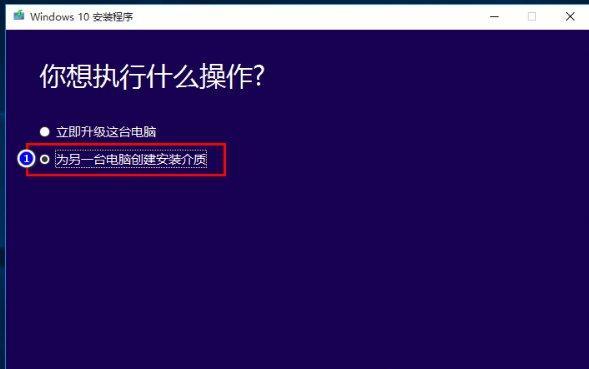 Windows 10 安装程序

你想执行什么操作?

立即升级这台电脑

1 为另一台电脑创建安装介质